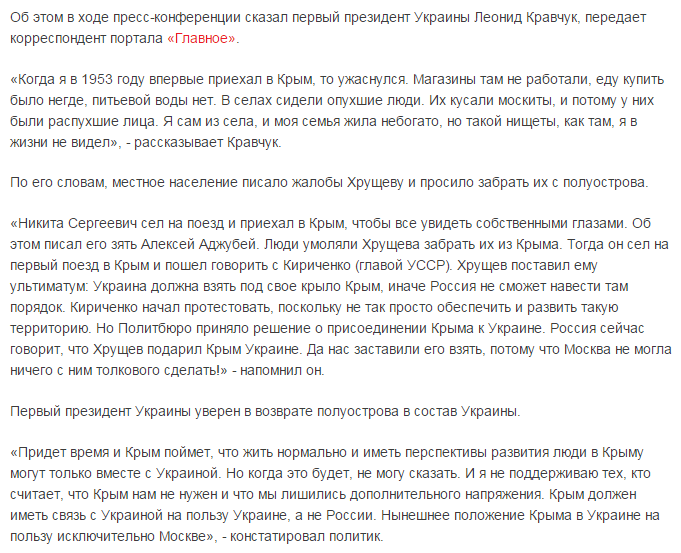 Об этом в ходе пресс-конференции сказал первый президент Украины Леонид Кравчук, передает корреспондент портала «Главное».

«Когда я в 1953 году впервые приехал в Крым, то ужаснулся. Магазины там не работали, еду купить было негде, питьевой воды нет. В селах сидели опухшие люди. Их кусали москиты, и потому у них были распухшие лица. Я сам из села, и моя семья жила небогато, но такой нищеты, как там, я в жизни не видел», - рассказывает Кравчук.

По его словам, местное население писало жалобы Хрущеву и просило забрать их с полуострова.

«Никита Сергеевич сел на поезд и приехал в Крым, чтобы все увидеть собственными глазами. Об этом писал его зять Алексей Аджубей. Люди умоляли Хрущева забрать их из Крыма. Тогда он сел на первый поезд в Крым и пошел говорить с Кириченко (главой УССР). Хрущев поставил ему ультиматум: Украина должна взять под свое крыло Крым, иначе Россия не сможет навести там порядок. Кириченко начал протестовать, поскольку не так просто обеспечить и развить такую территорию. Но Политбюро приняло решение о присоединении Крыма к Украине. Россия сейчас говорит, что Хрущев подарил Крым Украине. Да нас заставили его взять, потому что Москва не могла ничего с ним толкового сделать!» - напомнил он.

Первый президент Украины уверен в возврате полуострова в состав Украины.

«Придет время и Крым поймет, что жить нормально и иметь перспективы развития люди в Крыму могут только вместе с Украиной. Но когда это будет, не могу сказать. И я не поддерживаю тех, кто считает, что Крым нам не нужен и что мы лишились дополнительного напряжения. Крым должен иметь связь с Украиной на пользу Украине, а не России. Нынешнее положение Крыма в Украине на пользу исключительно Москве», - констатировал политик.